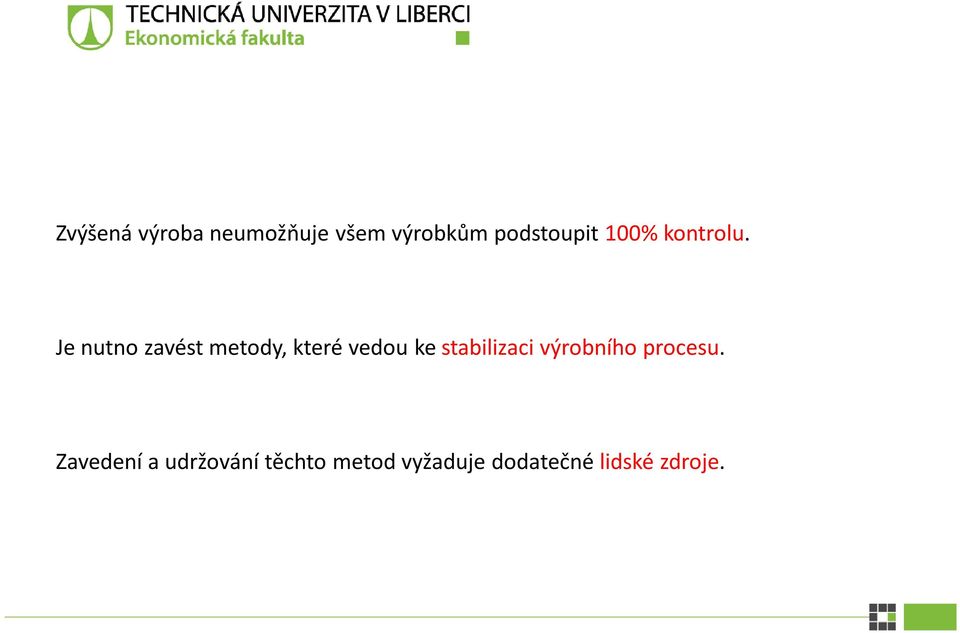 TECHNICKÁ UNIVERZITA V LIBERCI
Ekonomická fakulta

Zvýšená výroba neumožňuje všem výrobkům podstoupit 100% kontrolu.

Je nutno zavést metody, které vedou ke stabilizaci výrobního procesu.

Zavedení a udržování těchto metod vyžaduje dodatečné lidské zdroje.